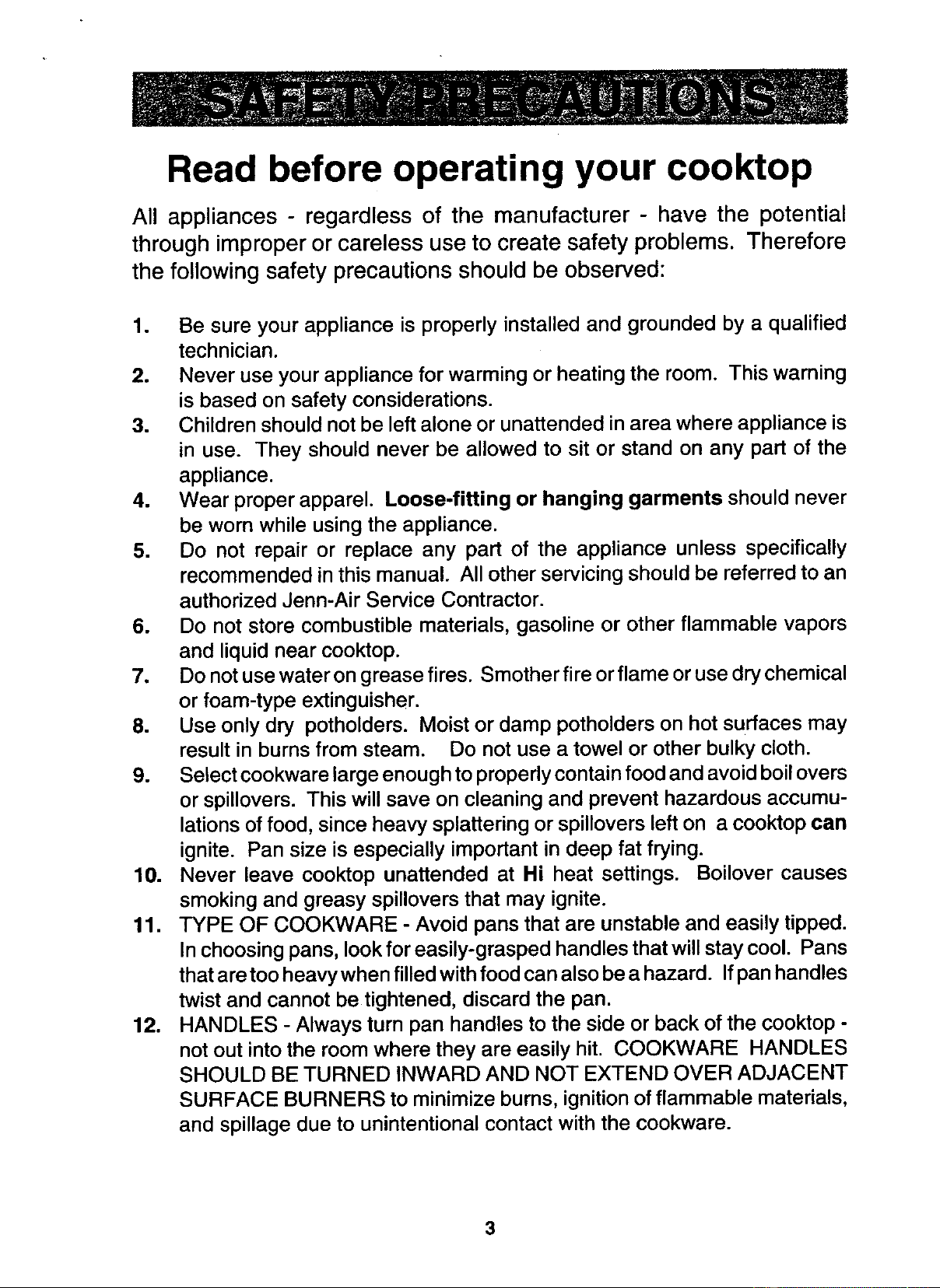 SAFETY PRECAUTIONS

Read before operating your cooktop

All appliances - regardless of the manufacturer - have the potential through improper or careless use to create safety problems. Therefore the following safety precautions should be observed:

1. Be sure your appliance is properly installed and grounded by a qualified technician.
2. Never use your appliance for warming or heating the room. This warning is based on safety considerations.
3. Children should not be left alone or unattended in area where appliance is in use. They should never be allowed to sit or stand on any part of the appliance.
4. Wear proper apparel. Loose-fitting or hanging garments should never be worn while using the appliance.
5. Do not repair or replace any part of the appliance unless specifically recommended in this manual. All other servicing should be referred to an authorized Jenn-Air Service Contractor.
6. Do not store combustible materials, gasoline or other flammable vapors and liquid near cooktop.
7. Do not use water on grease fires. Smother fire or flame or use dry chemical or foam-type extinguisher.
8. Use only dry potholders. Moist or damp potholders on hot surfaces may result in burns from steam. Do not use a towel or other bulky cloth.
9. Select cookware large enough to properly contain food and avoid boil overs or spillovers. This will save on cleaning and prevent hazardous accumulations of food, since heavy splattering or spillovers left on a cooktop can ignite. Pan size is especially important in deep fat frying.
10. Never leave cooktop unattended at Hi heat settings. Boilover causes smoking and greasy spillovers that may ignite.
11. TYPE OF COOKWARE - Avoid pans that are unstable and easily tipped. In choosing pans, look for easily-grasped handles that will stay cool. Pans that are too heavy when filled with food can also be a hazard. If pan handles twist and cannot be tightened, discard the pan.
12. HANDLES - Always turn pan handles to the side or back of the cooktop - not out into the room where they are easily hit. COOKWARE HANDLES SHOULD BE TURNED INWARD AND NOT EXTEND OVER ADJACENT SURFACE BURNERS to minimize burns, ignition of flammable materials, and spillage due to unintentional contact with the cookware.

3